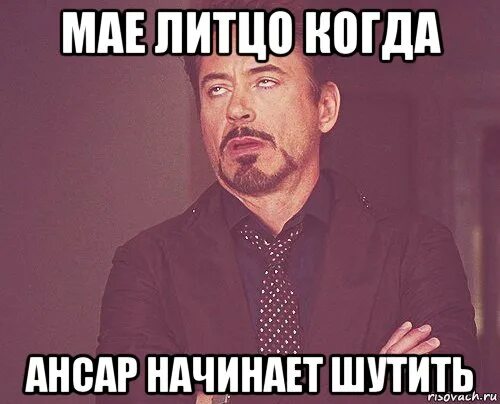 МАЕ ЛИТЦО КОГДА

АНСАР НАЧИНАЕТ ШУТИТЬ

risovach.ru